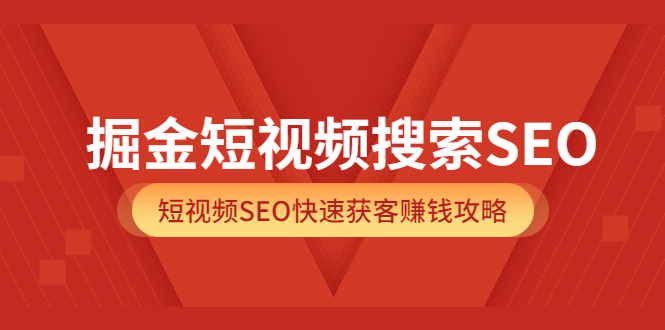 掘金短视频搜索SEO

短视频SEO快速获客赚钱攻略